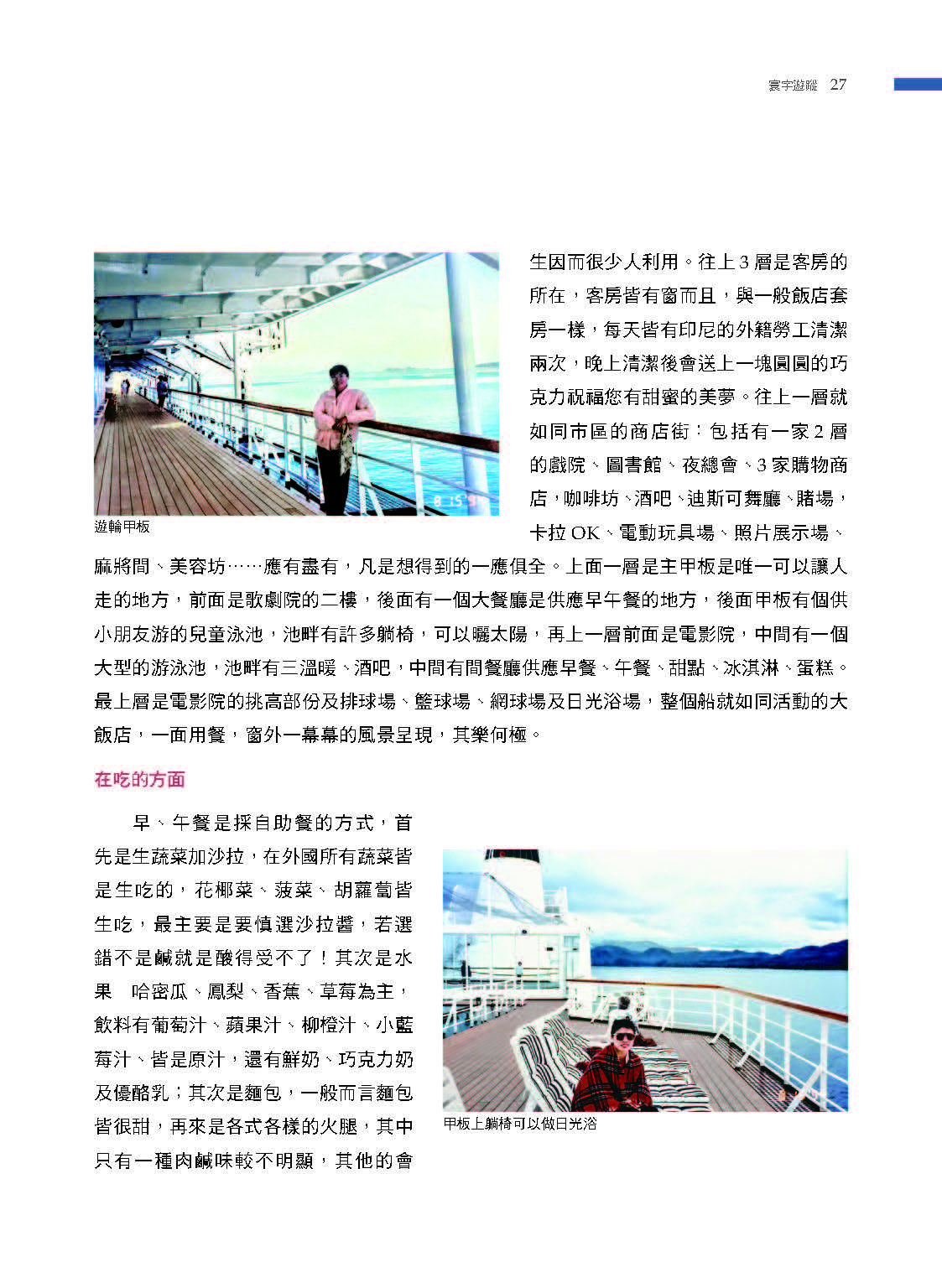 寰宇遊蹤 27

遊輪甲板

生因而很少人利用。往上3層是客房的所在，客房皆有窗而且，與一般飯店套房一樣，每天皆有印尼的外籍勞工清潔兩次，晚上清潔後會送上一塊圓圓的巧克力祝福您有甜蜜的美夢。往上一層就如同市區的商店街：包括有一家2層的戲院、圖書館、夜總會、3家購物商店，咖啡坊、酒吧、迪斯可舞廳、賭場，卡拉OK、電動玩具場、照片展示場、麻將間、美容坊……應有盡有，凡是想得到的一應俱全。上面一層是主甲板是唯一可以讓人走的地方，前面是歌劇院的二樓，後面有一個大餐廳是供應早午餐的地方，後面甲板有個供小朋友游的兒童泳池，池畔有許多躺椅，可以曬太陽，再上一層前面是電影院，中間有一個大型的游泳池，池畔有三溫暖、酒吧，中間有間餐廳供應早餐、午餐、甜點、冰淇淋、蛋糕。最上層是電影院的挑高部份及排球場、籃球場、網球場及日光浴場，整個船就如同活動的大飯店，一面用餐，窗外一幕幕的風景呈現，其樂何極。

在吃的方面

早、午餐是採自助餐的方式，首先是生蔬菜加沙拉，在外國所有蔬菜皆是生吃的，花椰菜、菠菜、胡蘿蔔皆生吃，最主要是要慎選沙拉醬，若選錯不是鹹就是酸得受不了！其次是水果 哈密瓜、鳳梨、香蕉、草莓為主，飲料有葡萄汁、蘋果汁、柳橙汁、小藍莓汁、皆是原汁，還有鮮奶、巧克力奶及優酪乳；其次是麵包，一般而言麵包皆很甜，再來是各式各樣的火腿，其中只有一種肉鹹味較不明顯，其他的會

甲板上躺椅可以做日光浴